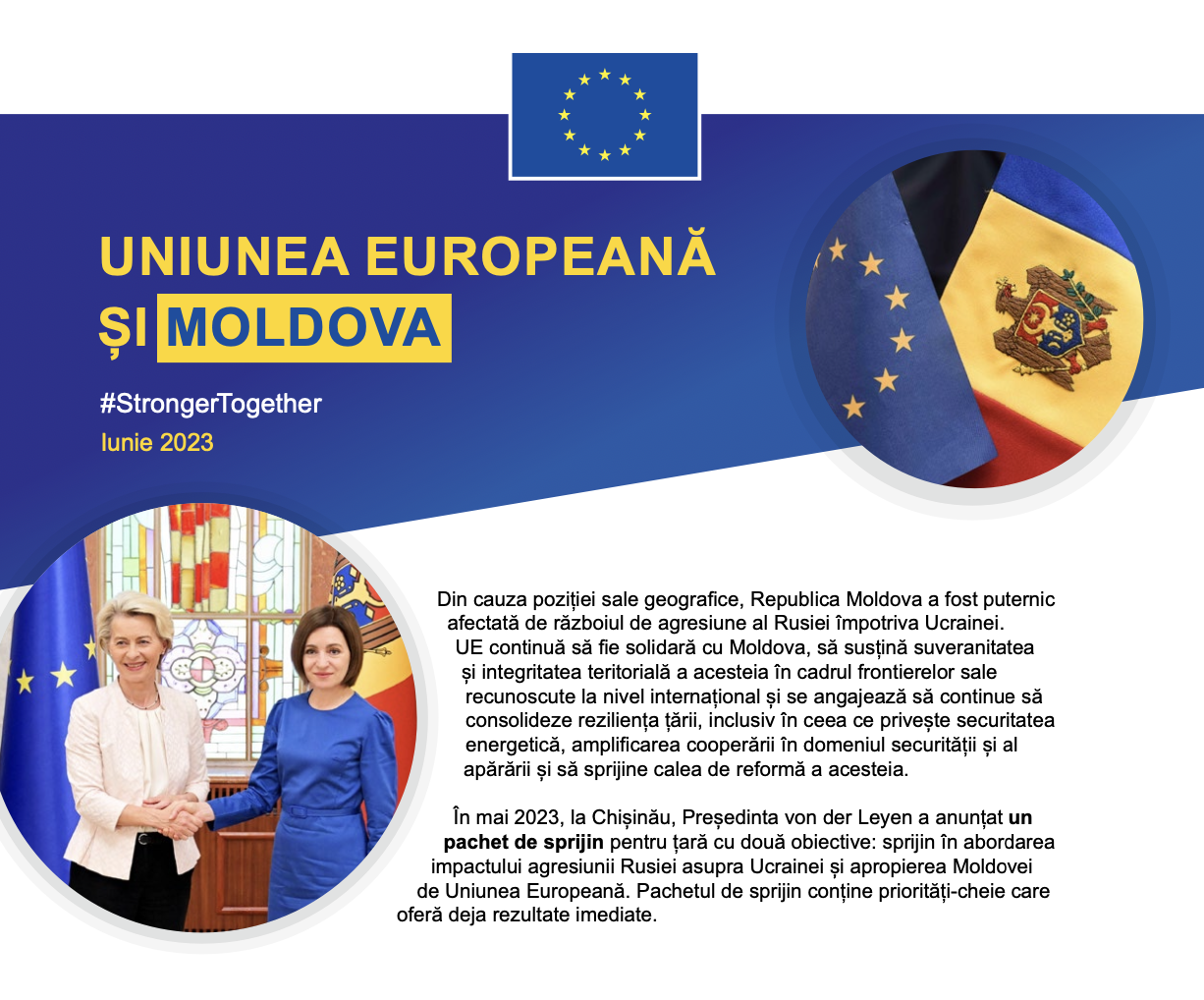 UNIUNEA EUROPEANĂ ȘI MOLDOVA

#StrongerTogether
Iunie 2023

Din cauza poziției sale geografice, Republica Moldova a fost puternic afectată de războiul de agresiune al Rusiei împotriva Ucrainei. UE continuă să fie solidară cu Moldova, să susțină suveranitatea și integritatea teritorială a acesteia în cadrul frontierelor sale recunoscute la nivel internațional și se angajează să continue să consolideze reziliența țării, inclusiv în ceea ce privește securitatea energetică, amplificarea cooperării în domeniul securității și al apărării și să sprijine calea de reformă a acesteia.

În mai 2023, la Chișinău, Președinta von der Leyen a anunțat un pachet de sprijin pentru țară cu două obiective: sprijin în abordarea impactului agresiunii Rusiei asupra Ucrainei și apropierea Moldovei de Uniunea Europeană. Pachetul de sprijin conține priorități-cheie care oferă deja rezultate imediate.